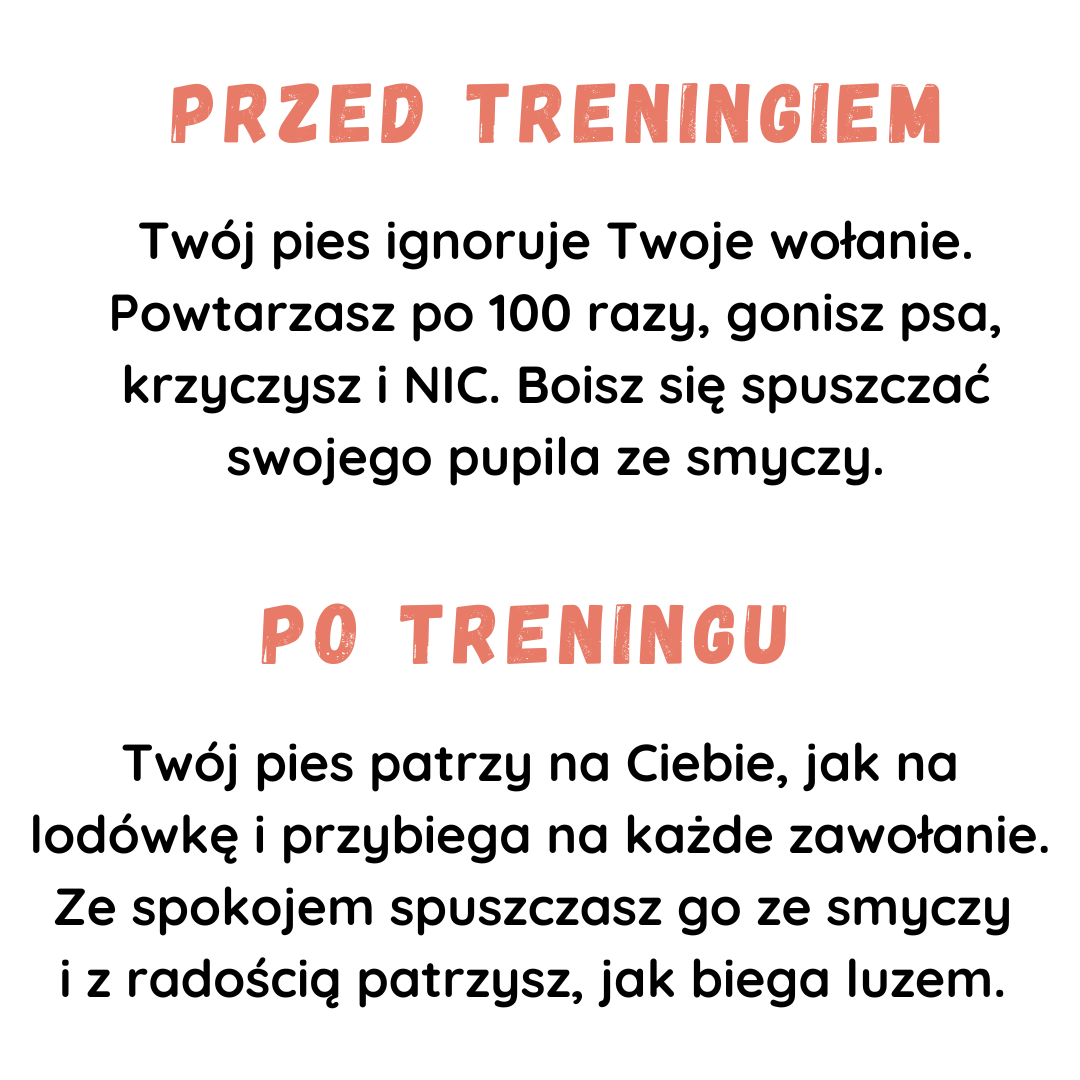 PRZED TRENINGIEM

Twój pies ignoruje Twoje wołanie. Powtarzasz po 100 razy, gonisz psa, krzyczysz i NIC. Boisz się spuszczać swojego pupila ze smyczy.

PO TRENINGU

Twój pies patrzy na Ciebie, jak na lodówkę i przybiega na każde zawołanie. Ze spokojem spuszczasz go ze smyczy i z radością patrzysz, jak biega luzem.